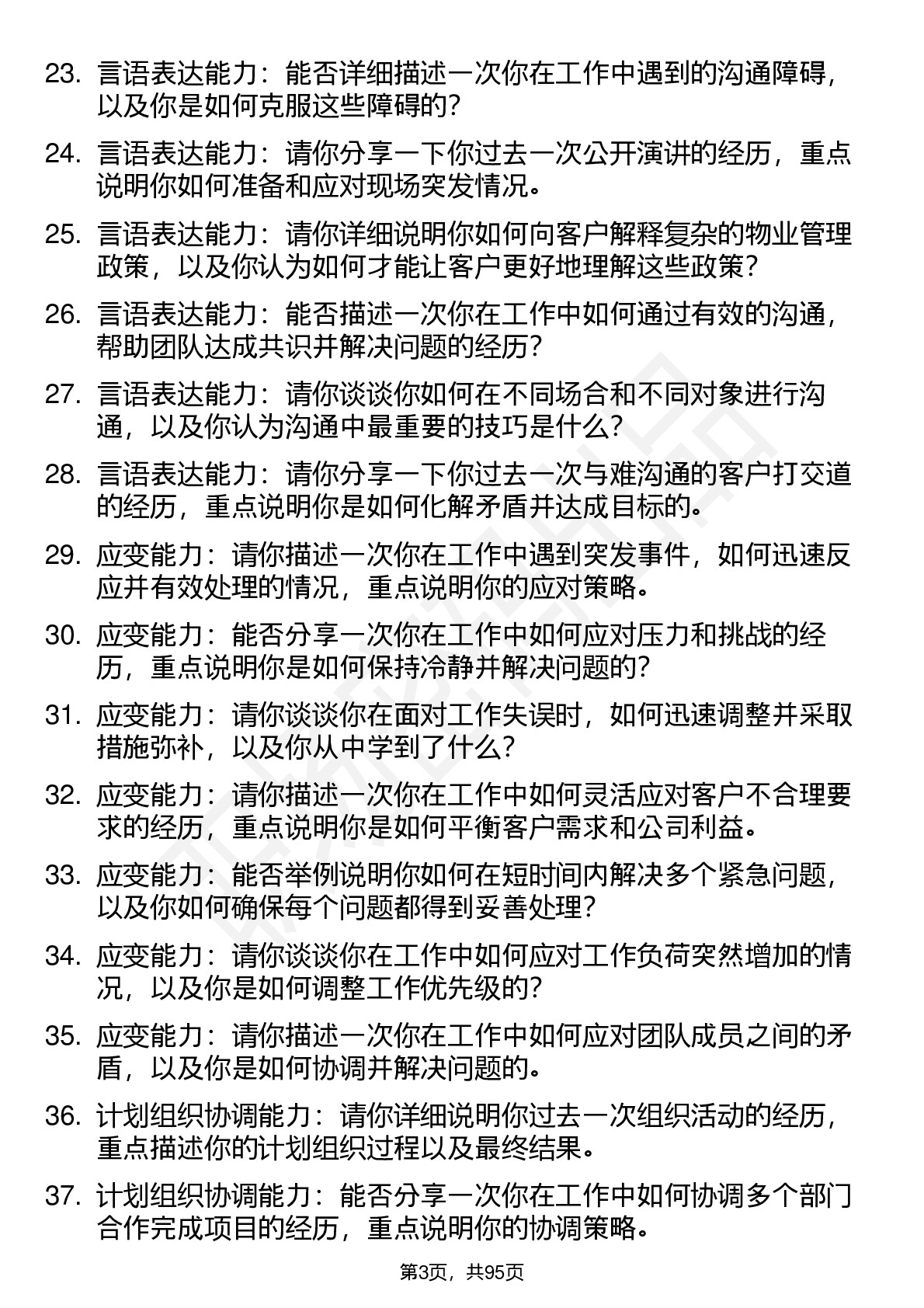 23. 言语表达能力：能否详细描述一次你在工作中遇到的沟通障碍，以及你是如何克服这些障碍的？

24. 言语表达能力：请你分享一下你过去一次公开演讲的经历，重点说明你如何准备和应对现场突发情况。

25. 言语表达能力：请你详细说明你如何向客户解释复杂的物业管理政策，以及你认为如何才能让客户更好地理解这些政策？

26. 言语表达能力：能否描述一次你在工作中如何通过有效的沟通，帮助团队达成共识并解决问题的经历？

27. 言语表达能力：请你谈谈你如何在不同场合和不同对象进行沟通，以及你认为沟通中最重要的技巧是什么？

28. 言语表达能力：请你分享一下你过去一次与难沟通的客户打交道的经历，重点说明你是如何化解矛盾并达成目标的。

29. 应变能力：请你描述一次你在工作中遇到突发事件，如何迅速反应并有效处理的情况，重点说明你的应对策略。

30. 应变能力：能否分享一次你在工作中如何应对压力和挑战的经历，重点说明你是如何保持冷静并解决问题的？

31. 应变能力：请你谈谈你在面对工作失误时，如何迅速调整并采取措施弥补，以及你从中学到了什么？

32. 应变能力：请你描述一次你在工作中如何灵活应对客户不合理要求的经历，重点说明你是如何平衡客户需求和公司利益。

33. 应变能力：能否举例说明你如何在短时间内解决多个紧急问题，以及你如何确保每个问题都得到妥善处理？

34. 应变能力：请你谈谈你在工作中如何应对工作负荷突然增加的情况，以及你是如何调整工作优先级的？

35. 应变能力：请你描述一次你在工作中如何应对团队成员之间的矛盾，以及你是如何协调并解决问题的。

36. 计划组织协调能力：请你详细说明你过去一次组织活动的经历，重点描述你的计划组织过程以及最终结果。

37. 计划组织协调能力：能否分享一次你在工作中如何协调多个部门合作完成项目的经历，重点说明你的协调策略。

第3页，共95页